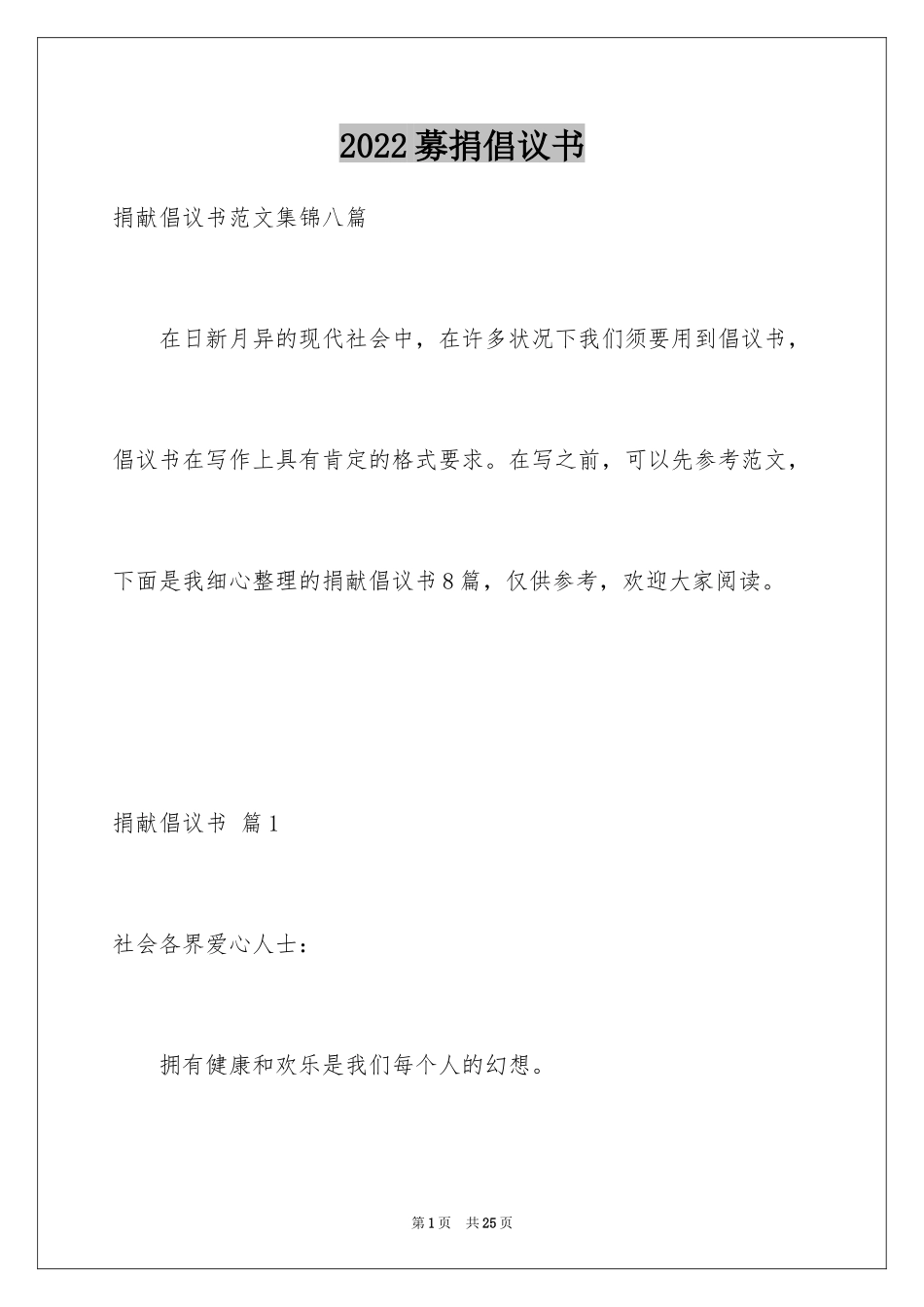 2022募捐倡议书

捐献倡议书范文集锦八篇

在日新月异的现代社会中，在许多状况下我们须要用到倡议书，倡议书在写作上具有肯定的格式要求。在写之前，可以先参考范文，下面是我细心整理的捐献倡议书8篇，仅供参考，欢迎大家阅读。

捐献倡议书 篇1

社会各界爱心人士：

拥有健康和欢乐是我们每个人的幻想。

第1页 共25页